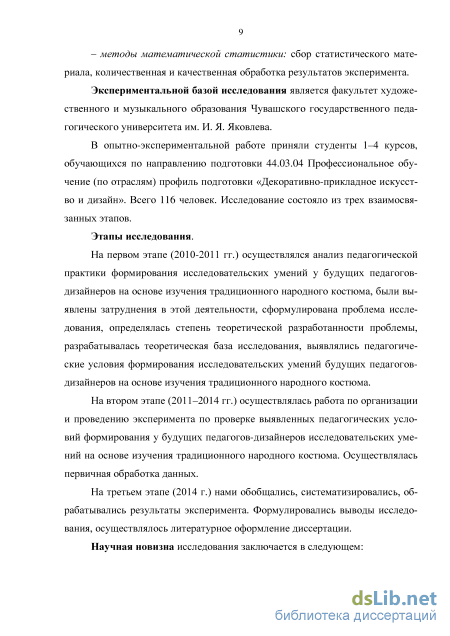 9

– методы математической статистики: сбор статистического материала, количественная и качественная обработка результатов эксперимента.

Экспериментальной базой исследования является факультет художественного и музыкального образования Чувашского государственного педагогического университета им. И. Я. Яковлева.

В опытно-экспериментальной работе приняли студенты 1–4 курсов, обучающихся по направлению подготовки 44.03.04 Профессиональное обучение (по отраслям) профиль подготовки «Декоративно-прикладное искусство и дизайн». Всего 116 человек. Исследование состояло из трех взаимосвязанных этапов.

Этапы исследования.

На первом этапе (2010-2011 гг.) осуществлялся анализ педагогической практики формирования исследовательских умений у будущих педагогов-дизайнеров на основе изучения традиционного народного костюма, были выявлены затруднения в этой деятельности, сформулирована проблема исследования, определялась степень теоретической разработанности проблемы, разрабатывалась теоретическая база исследования, выявлялись педагогические условия формирования исследовательских умений будущих педагогов-дизайнеров на основе изучения традиционного народного костюма.

На втором этапе (2011–2014 гг.) осуществлялась работа по организации и проведению эксперимента по проверке выявленных педагогических условий формирования у будущих педагогов-дизайнеров исследовательских умений на основе изучения традиционного народного костюма. Осуществлялась первичная обработка данных.

На третьем этапе (2014 г.) нами обобщались, систематизировались, обрабатывались результаты эксперимента. Формулировались выводы исследования, осуществлялось литературное оформление диссертации.

Научная новизна исследования заключается в следующем:

dsLib.net
библиотека диссертаций